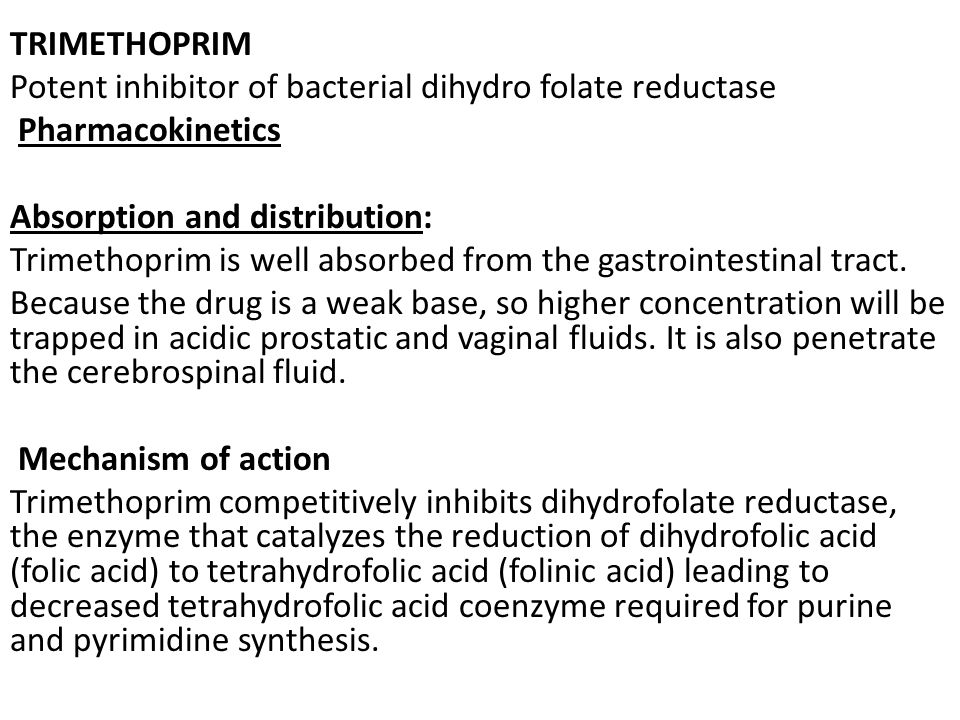 TRIMETHOPRIM
Potent inhibitor of bacterial dihydro folate reductase
Pharmacokinetics

Absorption and distribution:
Trimethoprim is well absorbed from the gastrointestinal tract.
Because the drug is a weak base, so higher concentration will be trapped in acidic prostatic and vaginal fluids. It is also penetrate the cerebrospinal fluid.

Mechanism of action
Trimethoprim competitively inhibits dihydrofolate reductase, the enzyme that catalyzes the reduction of dihydrofolic acid (folic acid) to tetrahydrofolic acid (folinic acid) leading to decreased tetrahydrofolic acid coenzyme required for purine and pyrimidine synthesis.